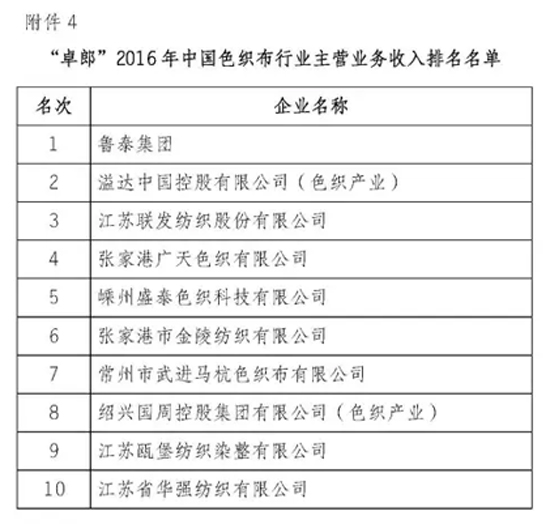 附件 4

“卓郎”2016 年中国色织布行业主营业务收入排名名单

| 名次 | 企业名称 |
|---|---|
| 1 | 鲁泰集团 |
| 2 | 溢达中国控股有限公司（色织产业） |
| 3 | 江苏联发纺织股份有限公司 |
| 4 | 张家港广天色织有限公司 |
| 5 | 嵊州盛泰色织科技有限公司 |
| 6 | 张家港市金陵纺织有限公司 |
| 7 | 常州市武进马杭色织布有限公司 |
| 8 | 绍兴国周控股集团有限公司（色织产业） |
| 9 | 江苏瓯堡纺织染整有限公司 |
| 10 | 江苏省华强纺织有限公司 |